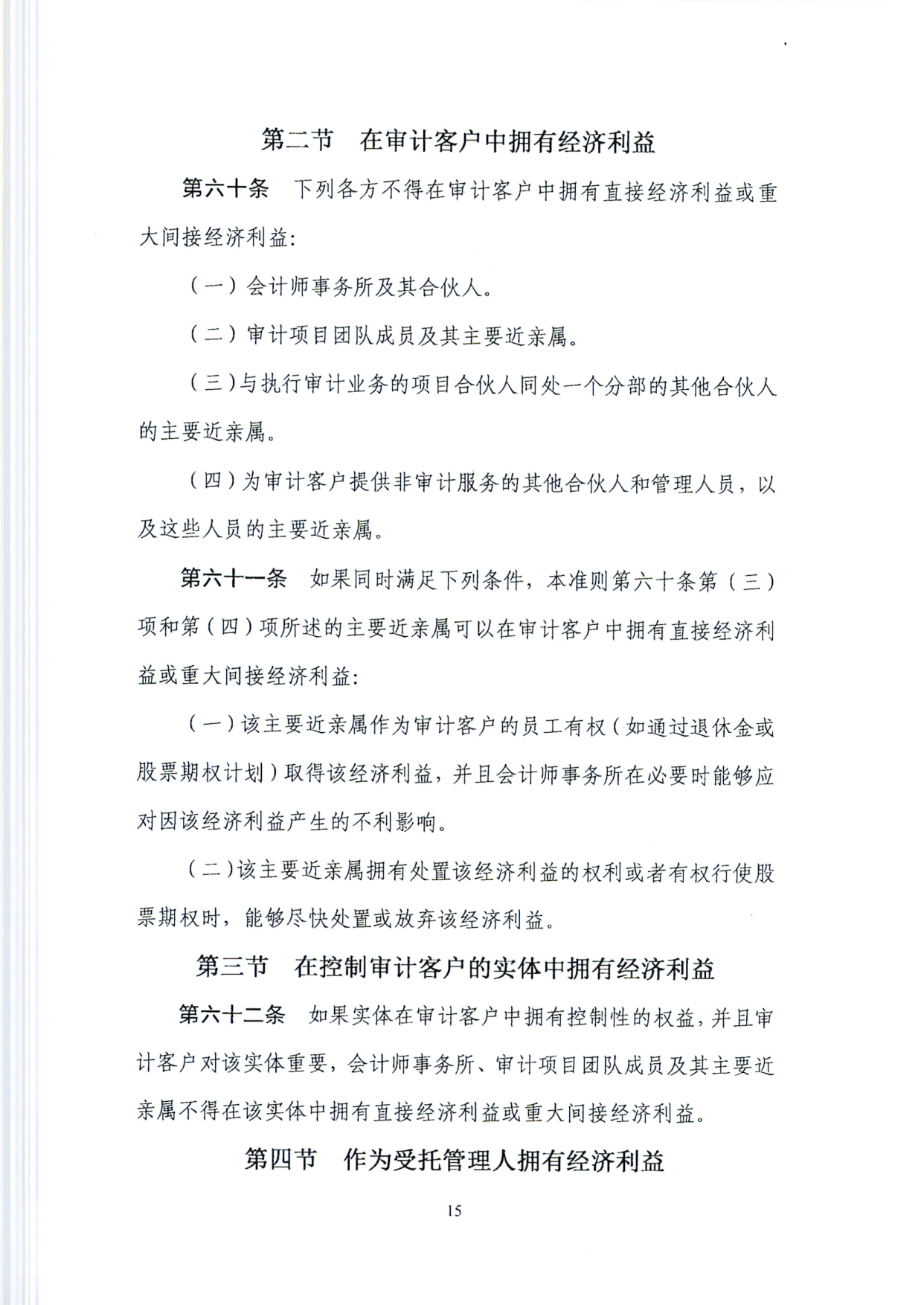 第二节　在审计客户中拥有经济利益

第六十条　下列各方不得在审计客户中拥有直接经济利益或重大间接经济利益:

（一）会计师事务所及其合伙人。

（二）审计项目团队成员及其主要近亲属。

（三）与执行审计业务的项目合伙人同处一个分部的其他合伙人的主要近亲属。

（四）为审计客户提供非审计服务的其他合伙人和管理人员，以及这些人员的主要近亲属。

第六十一条　如果同时满足下列条件，本准则第六十条第（三）项和第（四）项所述的主要近亲属可以在审计客户中拥有直接经济利益或重大间接经济利益:

（一）该主要近亲属作为审计客户的员工有权（如通过退休金或股票期权计划）取得该经济利益，并且会计师事务所在必要时能够应对因该经济利益产生的不利影响。

（二）该主要近亲属拥有处置该经济利益的权利或者有权行使股票期权时，能够尽快处置或放弃该经济利益。

第三节　在控制审计客户的实体中拥有经济利益

第六十二条　如果实体在审计客户中拥有控制性的权益，并且审计客户对该实体重要，会计师事务所、审计项目团队成员及其主要近亲属不得在该实体中拥有直接经济利益或重大间接经济利益。

第四节　作为受托管理人拥有经济利益

15